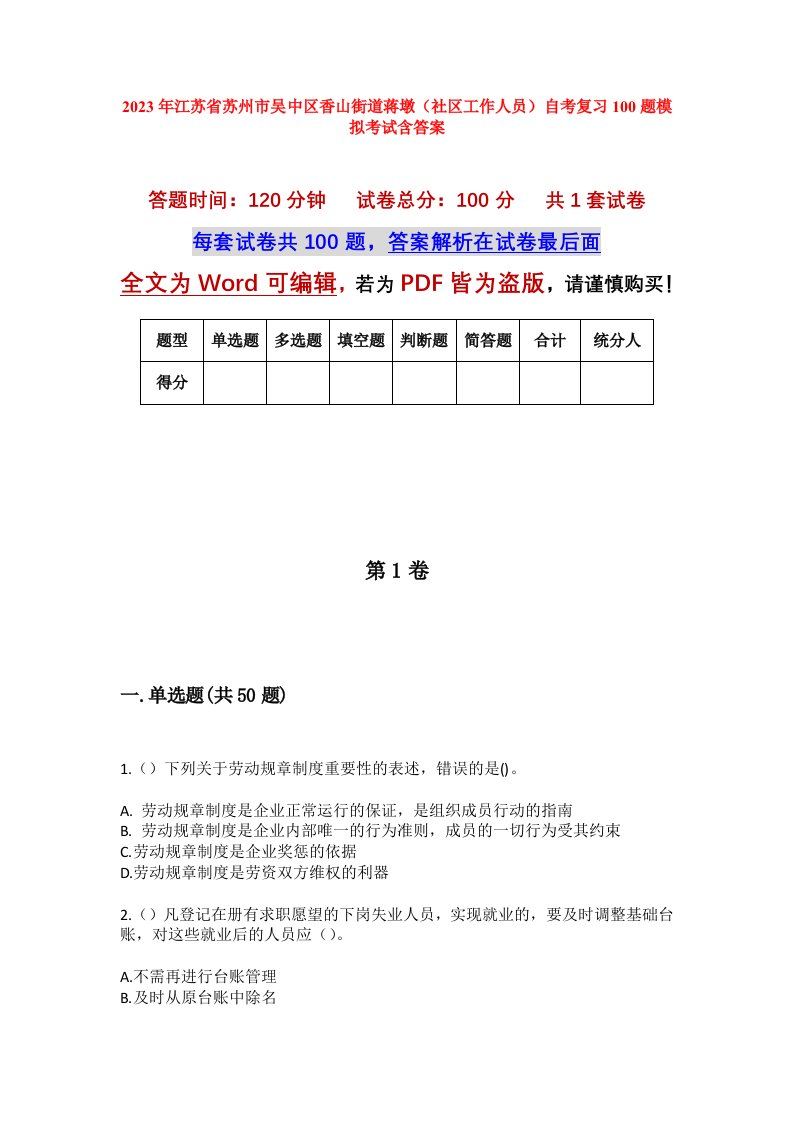 2023年江苏省苏州市吴中区香山街道蒋墩（社区工作人员）自考复习100题模拟考试含答案

答题时间：120分钟　　试卷总分：100分　　共1套试卷

每套试卷共100题，答案解析在试卷最后面

全文为Word可编辑，若为PDF皆为盗版，请谨慎购买！

| 题型 | 单选题 | 多选题 | 填空题 | 判断题 | 简答题 | 合计 | 统分人 |
|---|---|---|---|---|---|---|---|
| 得分 |  |  |  |  |  |  |  |

第1卷

一.单选题(共50题)

1.（）下列关于劳动规章制度重要性的表述，错误的是()。

A. 劳动规章制度是企业正常运行的保证，是组织成员行动的指南
B. 劳动规章制度是企业内部唯一的行为准则，成员的一切行为受其约束
C.劳动规章制度是企业奖惩的依据
D.劳动规章制度是劳资双方维权的利器

2.（）凡登记在册有求职愿望的下岗失业人员，实现就业的，要及时调整基础台账，对这些就业后的人员应（）。

A.不需再进行台账管理
B.及时从原台账中除名